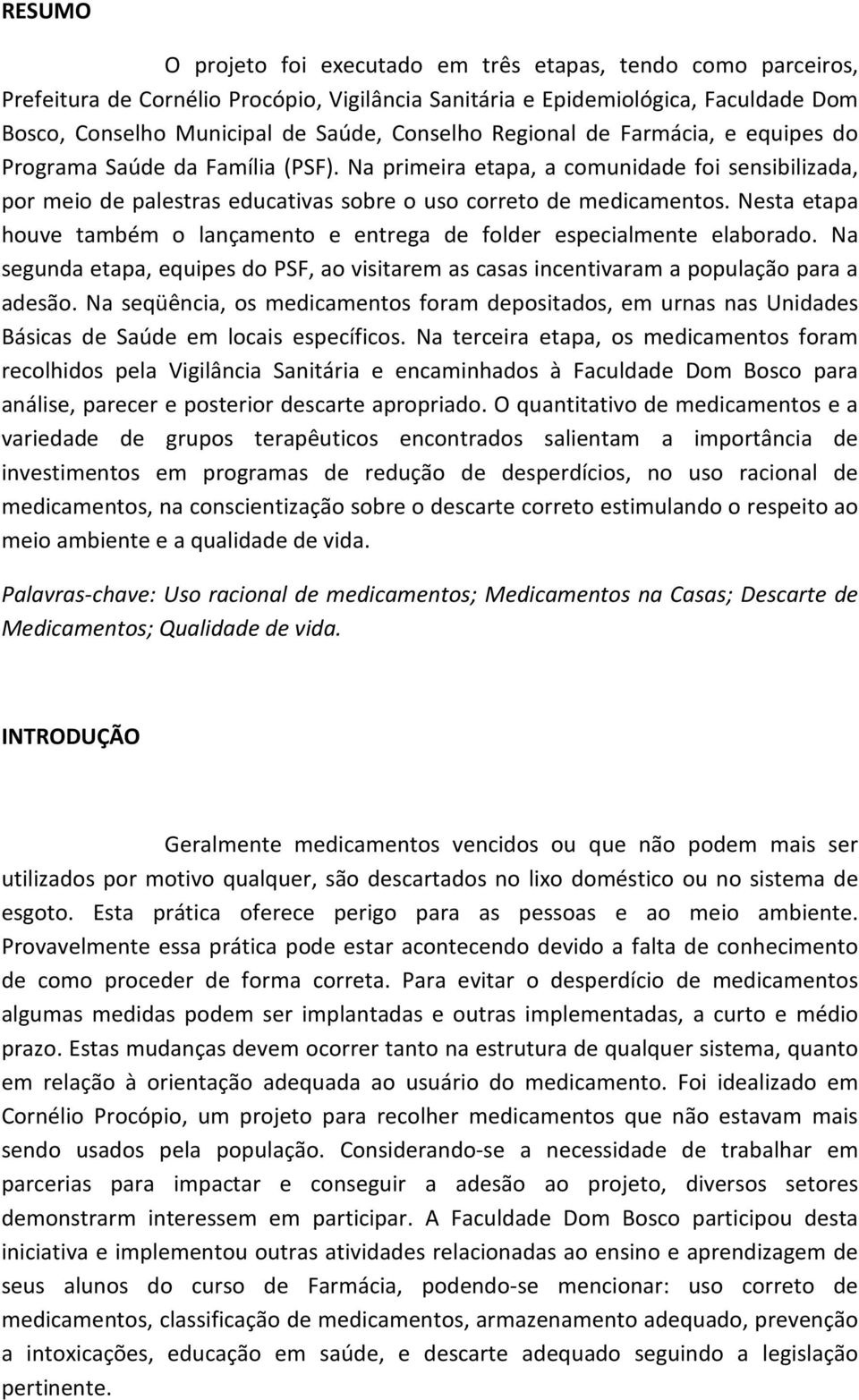 RESUMO

O projeto foi executado em três etapas, tendo como parceiros, Prefeitura de Cornélio Procópio, Vigilância Sanitária e Epidemiológica, Faculdade Dom Bosco, Conselho Municipal de Saúde, Conselho Regional de Farmácia, e equipes do Programa Saúde da Família (PSF). Na primeira etapa, a comunidade foi sensibilizada, por meio de palestras educativas sobre o uso correto de medicamentos. Nesta etapa houve também o lançamento e entrega de folder especialmente elaborado. Na segunda etapa, equipes do PSF, ao visitarem as casas incentivaram a população para a adesão. Na seqüência, os medicamentos foram depositados, em urnas nas Unidades Básicas de Saúde em locais específicos. Na terceira etapa, os medicamentos foram recolhidos pela Vigilância Sanitária e encaminhados à Faculdade Dom Bosco para análise, parecer e posterior descarte apropriado. O quantitativo de medicamentos e a variedade de grupos terapêuticos encontrados salientam a importância de investimentos em programas de redução de desperdícios, no uso racional de medicamentos, na conscientização sobre o descarte correto estimulando o respeito ao meio ambiente e a qualidade de vida.

Palavras-chave: Uso racional de medicamentos; Medicamentos na Casas; Descarte de Medicamentos; Qualidade de vida.

INTRODUÇÃO

Geralmente medicamentos vencidos ou que não podem mais ser utilizados por motivo qualquer, são descartados no lixo doméstico ou no sistema de esgoto. Esta prática oferece perigo para as pessoas e ao meio ambiente. Provavelmente essa prática pode estar acontecendo devido a falta de conhecimento de como proceder de forma correta. Para evitar o desperdício de medicamentos algumas medidas podem ser implantadas e outras implementadas, a curto e médio prazo. Estas mudanças devem ocorrer tanto na estrutura de qualquer sistema, quanto em relação à orientação adequada ao usuário do medicamento. Foi idealizado em Cornélio Procópio, um projeto para recolher medicamentos que não estavam mais sendo usados pela população. Considerando-se a necessidade de trabalhar em parcerias para impactar e conseguir a adesão ao projeto, diversos setores demonstrarm interessem em participar. A Faculdade Dom Bosco participou desta iniciativa e implementou outras atividades relacionadas ao ensino e aprendizagem de seus alunos do curso de Farmácia, podendo-se mencionar: uso correto de medicamentos, classificação de medicamentos, armazenamento adequado, prevenção a intoxicações, educação em saúde, e descarte adequado seguindo a legislação pertinente.